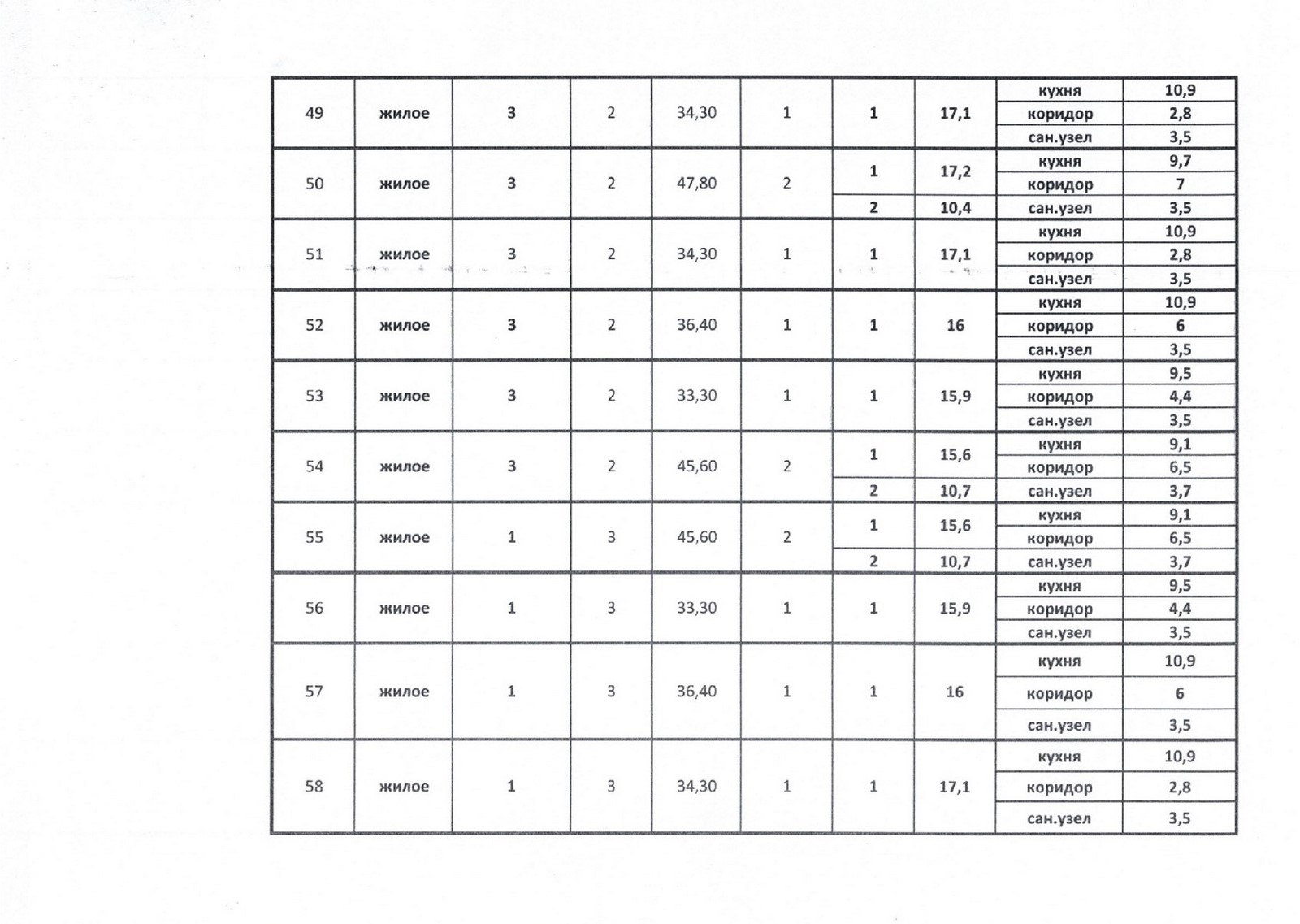 | 49 | жилое | 3 | 2 | 34,30 | 1 | 1 | 17,1 | кухня | 10,9 |
|---|---|---|---|---|---|---|---|---|---|
| | | | | | | | | коридор | 2,8 |
| | | | | | | | | сан.узел | 3,5 |
| 50 | жилое | 3 | 2 | 47,80 | 2 | 1 | 17,2 | кухня | 9,7 |
| | | | | | | | | коридор | 7 |
| | | | | | | 2 | 10,4 | сан.узел | 3,5 |
| 51 | жилое | 3 | 2 | 34,30 | 1 | 1 | 17,1 | кухня | 10,9 |
| | | | | | | | | коридор | 2,8 |
| | | | | | | | | сан.узел | 3,5 |
| 52 | жилое | 3 | 2 | 36,40 | 1 | 1 | 16 | кухня | 10,9 |
| | | | | | | | | коридор | 6 |
| | | | | | | | | сан.узел | 3,5 |
| 53 | жилое | 3 | 2 | 33,30 | 1 | 1 | 15,9 | кухня | 9,5 |
| | | | | | | | | коридор | 4,4 |
| | | | | | | | | сан.узел | 3,5 |
| 54 | жилое | 3 | 2 | 45,60 | 2 | 1 | 15,6 | кухня | 9,1 |
| | | | | | | | | коридор | 6,5 |
| | | | | | | 2 | 10,7 | сан.узел | 3,7 |
| 55 | жилое | 1 | 3 | 45,60 | 2 | 1 | 15,6 | кухня | 9,1 |
| | | | | | | | | коридор | 6,5 |
| | | | | | | 2 | 10,7 | сан.узел | 3,7 |
| 56 | жилое | 1 | 3 | 33,30 | 1 | 1 | 15,9 | кухня | 9,5 |
| | | | | | | | | коридор | 4,4 |
| | | | | | | | | сан.узел | 3,5 |
| 57 | жилое | 1 | 3 | 36,40 | 1 | 1 | 16 | кухня | 10,9 |
| | | | | | | | | коридор | 6 |
| | | | | | | | | сан.узел | 3,5 |
| 58 | жилое | 1 | 3 | 34,30 | 1 | 1 | 17,1 | кухня | 10,9 |
| | | | | | | | | коридор | 2,8 |
| | | | | | | | | сан.узел | 3,5 |